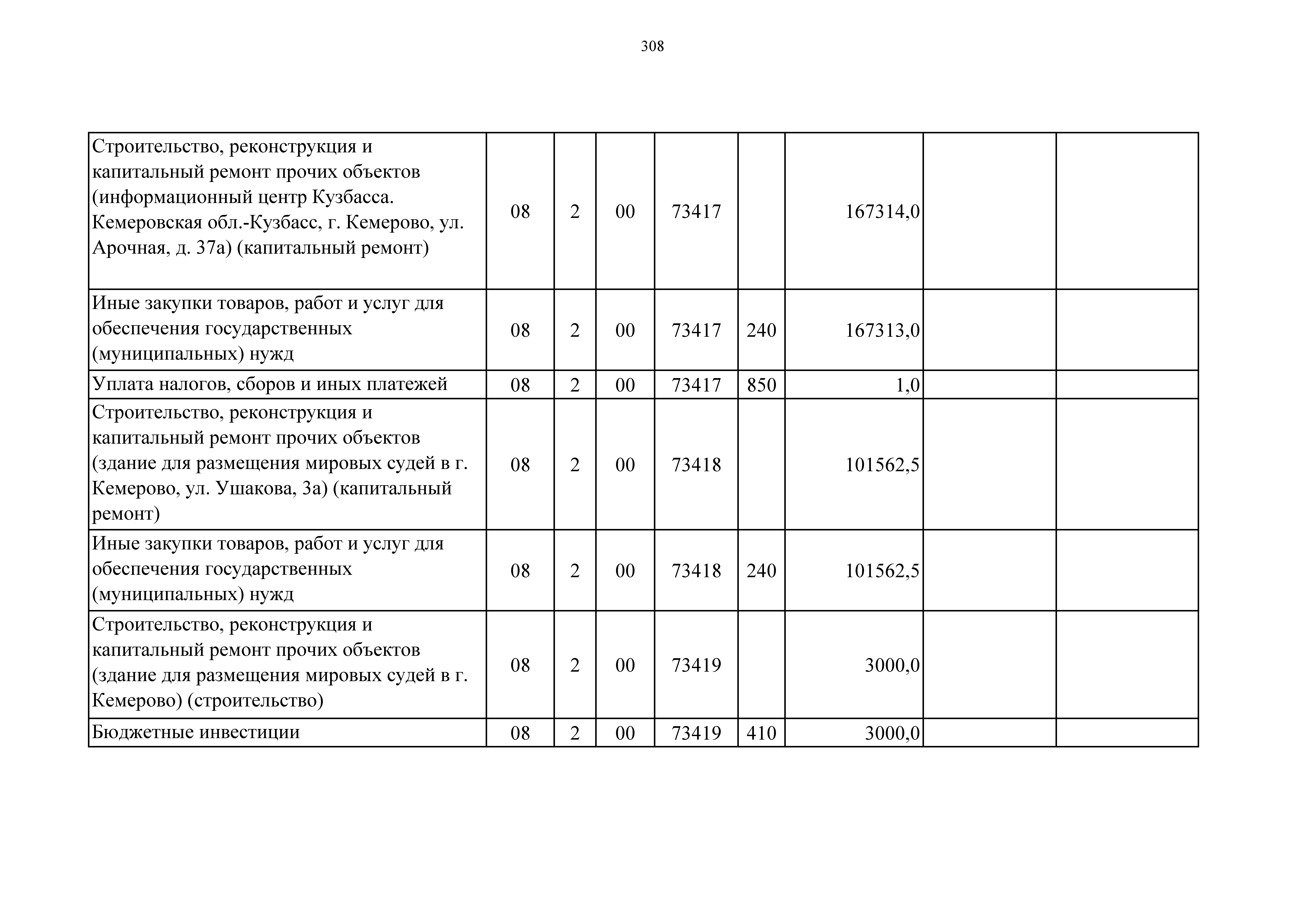 308

| | | | | | | | | |
|---|---|---|---|---|---|---|---|---|
| Строительство, реконструкция и капитальный ремонт прочих объектов (информационный центр Кузбасса. Кемеровская обл.-Кузбасс, г. Кемерово, ул. Арочная, д. 37а) (капитальный ремонт) | 08 | 2 | 00 | 73417 | | 167314,0 | | |
| Иные закупки товаров, работ и услуг для обеспечения государственных (муниципальных) нужд | 08 | 2 | 00 | 73417 | 240 | 167313,0 | | |
| Уплата налогов, сборов и иных платежей | 08 | 2 | 00 | 73417 | 850 | 1,0 | | |
| Строительство, реконструкция и капитальный ремонт прочих объектов (здание для размещения мировых судей в г. Кемерово, ул. Ушакова, 3а) (капитальный ремонт) | 08 | 2 | 00 | 73418 | | 101562,5 | | |
| Иные закупки товаров, работ и услуг для обеспечения государственных (муниципальных) нужд | 08 | 2 | 00 | 73418 | 240 | 101562,5 | | |
| Строительство, реконструкция и капитальный ремонт прочих объектов (здание для размещения мировых судей в г. Кемерово) (строительство) | 08 | 2 | 00 | 73419 | | 3000,0 | | |
| Бюджетные инвестиции | 08 | 2 | 00 | 73419 | 410 | 3000,0 | | |